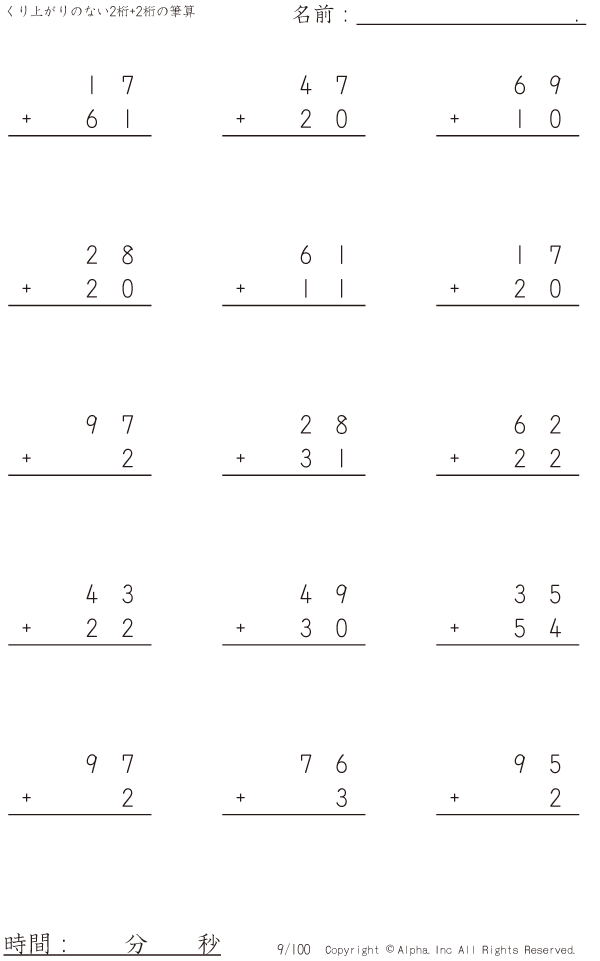 くり上がりのない2桁+2桁の筆算

名前：____.

17
+ 61

47
+ 20

69
+ 10

28
+ 20

61
+ 11

17
+ 20

97
+ 2

28
+ 31

62
+ 22

43
+ 22

49
+ 30

35
+ 54

97
+ 2

76
+ 3

95
+ 2

時間： 分 秒

9/100 Copyright © Alpha. Inc All Rights Reserved.